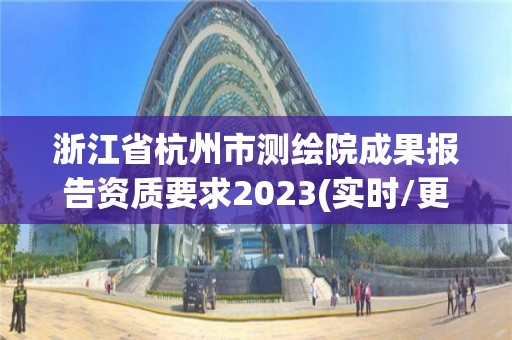 浙江省杭州市测绘院成果报告资质要求2023(实时/更